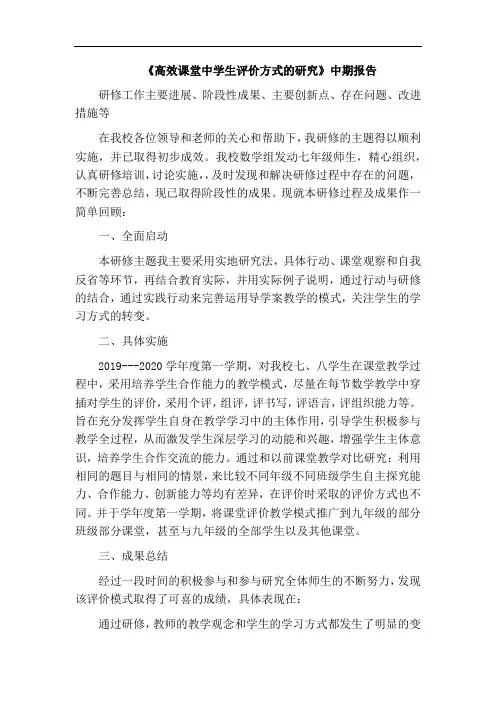 《高效课堂中学生评价方式的研究》中期报告

研修工作主要进展、阶段性成果、主要创新点、存在问题、改进措施等

在我校各位领导和老师的关心和帮助下，我研修的主题得以顺利实施，并已取得初步成效。我校数学组发动七年级师生，精心组织，认真研修培训，讨论实施，，及时发现和解决研修过程中存在的问题，不断完善总结，现已取得阶段性的成果。现就本研修过程及成果作一简单回顾：

一、全面启动

本研修主题我主要采用实地研究法，具体行动、课堂观察和自我反省等环节，再结合教育实际，并用实际例子说明，通过行动与研修的结合，通过实践行动来完善运用导学案教学的模式，关注学生的学习方式的转变。

二、具体实施

2019---2020 学年度第一学期，对我校七、八学生在课堂教学过程中，采用培养学生合作能力的教学模式，尽量在每节数学教学中穿插对学生的评价，采用个评，组评，评书写，评语言，评组织能力等。旨在充分发挥学生自身在教学学习中的主体作用，引导学生积极参与教学全过程，从而激发学生深层学习的动能和兴趣，增强学生主体意识，培养学生合作交流的能力。通过和以前课堂教学对比研究：利用相同的题目与相同的情景，来比较不同年级不同班级学生自主探究能力、合作能力、创新能力等均有差异，在评价时采取的评价方式也不同。并于学年度第一学期，将课堂评价教学模式推广到九年级的部分班级部分课堂，甚至与九年级的全部学生以及其他课堂。

三、成果总结

经过一段时间的积极参与和参与研究全体师生的不断努力，发现该评价模式取得了可喜的成绩，具体表现在：

通过研修，教师的教学观念和学生的学习方式都发生了明显的变